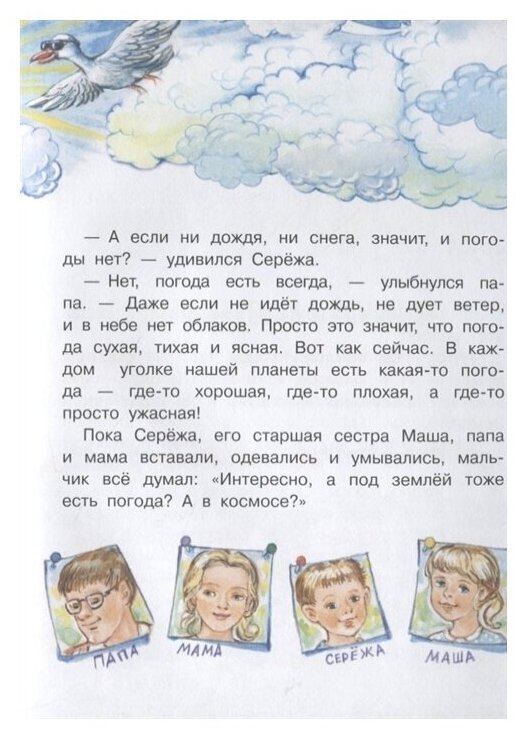 — А если ни дождя, ни снега, значит, и погоды нет? — удивился Серёжа.

— Нет, погода есть всегда, — улыбнулся папа. — Даже если не идёт дождь, не дует ветер, и в небе нет облаков. Просто это значит, что погода сухая, тихая и ясная. Вот как сейчас. В каждом уголке нашей планеты есть какая-то погода — где-то хорошая, где-то плохая, а где-то просто ужасная!

Пока Серёжа, его старшая сестра Маша, папа и мама вставали, одевались и умывались, мальчик всё думал: «Интересно, а под землёй тоже есть погода? А в космосе?»

ПАПА

МАМА

СЕРЁЖА

МАША